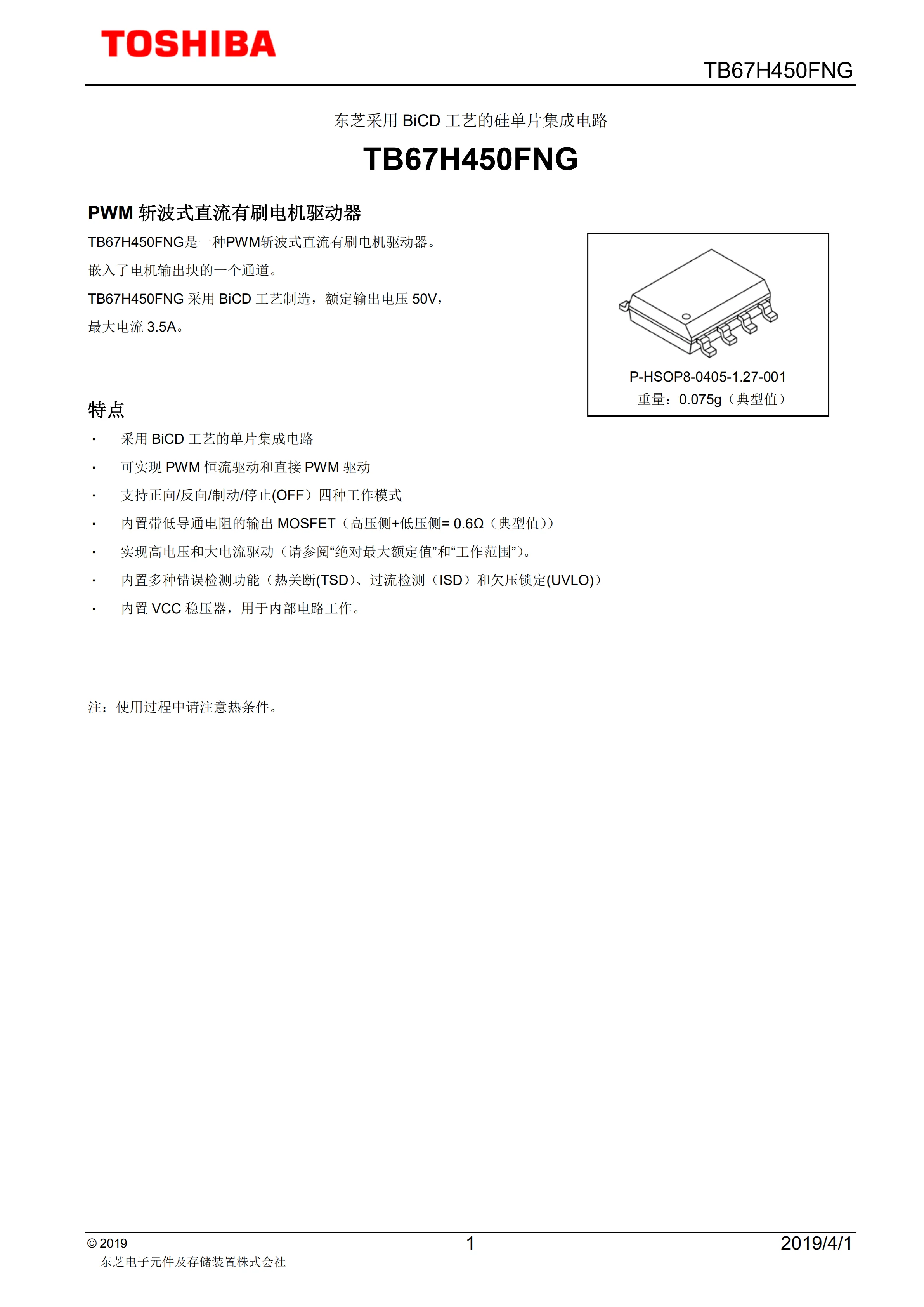 TOSHIBA

TB67H450FNG

东芝采用 BiCD 工艺的硅单片集成电路

TB67H450FNG

PWM 斩波式直流有刷电机驱动器

TB67H450FNG是一种PWM斩波式直流有刷电机驱动器。

嵌入了电机输出块的一个通道。

TB67H450FNG 采用 BiCD 工艺制造，额定输出电压 50V，

最大电流 3.5A。

P-HSOP8-0405-1.27-001

重量：0.075g（典型值）

特点

· 采用 BiCD 工艺的单片集成电路

· 可实现 PWM 恒流驱动和直接 PWM 驱动

· 支持正向/反向/制动/停止(OFF）四种工作模式

· 内置带低导通电阻的输出 MOSFET（高压侧+低压侧= 0.6Ω（典型值））

· 实现高电压和大电流驱动（请参阅“绝对最大额定值”和“工作范围”）。

· 内置多种错误检测功能（热关断(TSD)、过流检测（ISD）和欠压锁定(UVLO)）

· 内置 VCC 稳压器，用于内部电路工作。

注：使用过程中请注意热条件。

© 2019
东芝电子元件及存储装置株式会社

1

2019/4/1